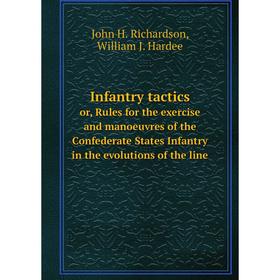 John H. Richardson,
William J. Hardee

Infantry tactics
or, Rules for the exercise and manoeuvres of the Confederate States Infantry in the evolutions of the line